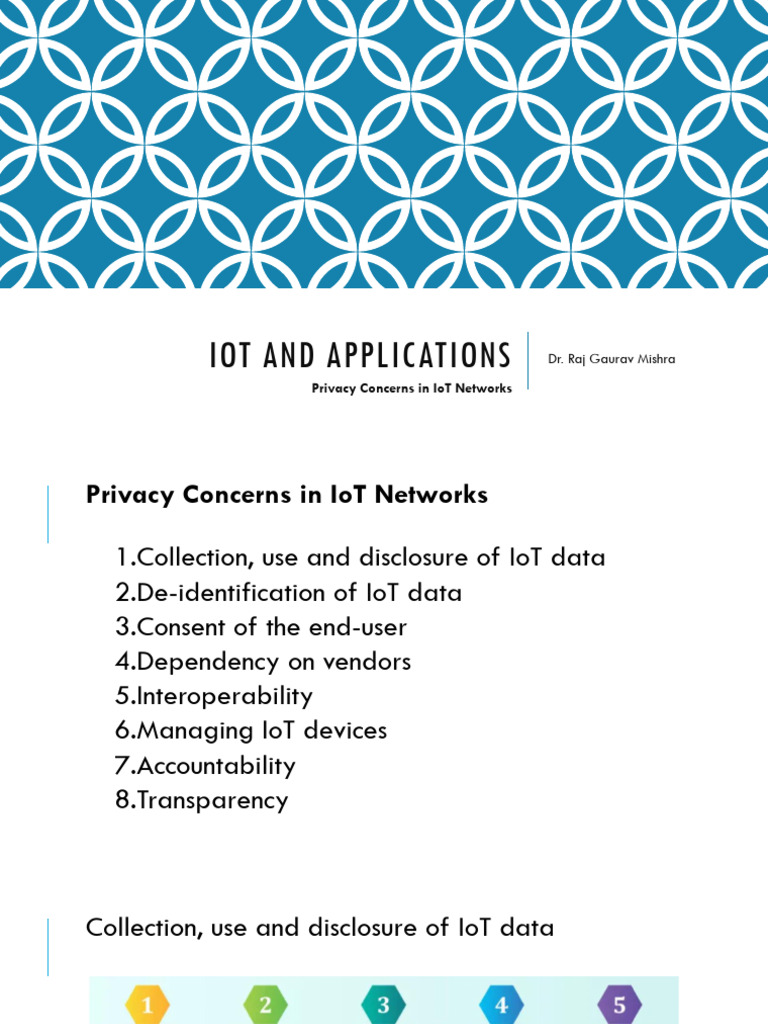 IOT AND APPLICATIONS

Privacy Concerns in IoT Networks

Dr. Raj Gaurav Mishra

Privacy Concerns in IoT Networks

1.Collection, use and disclosure of IoT data
2.De-identification of IoT data
3.Consent of the end-user
4.Dependency on vendors
5.Interoperability
6.Managing IoT devices
7.Accountability
8.Transparency

Collection, use and disclosure of IoT data

1 2 3 4 5